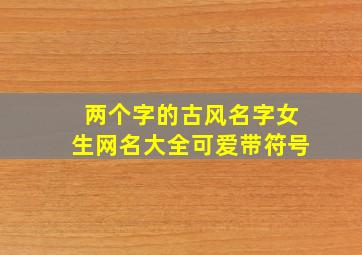 两个字的古风名字女生网名大全可爱带符号